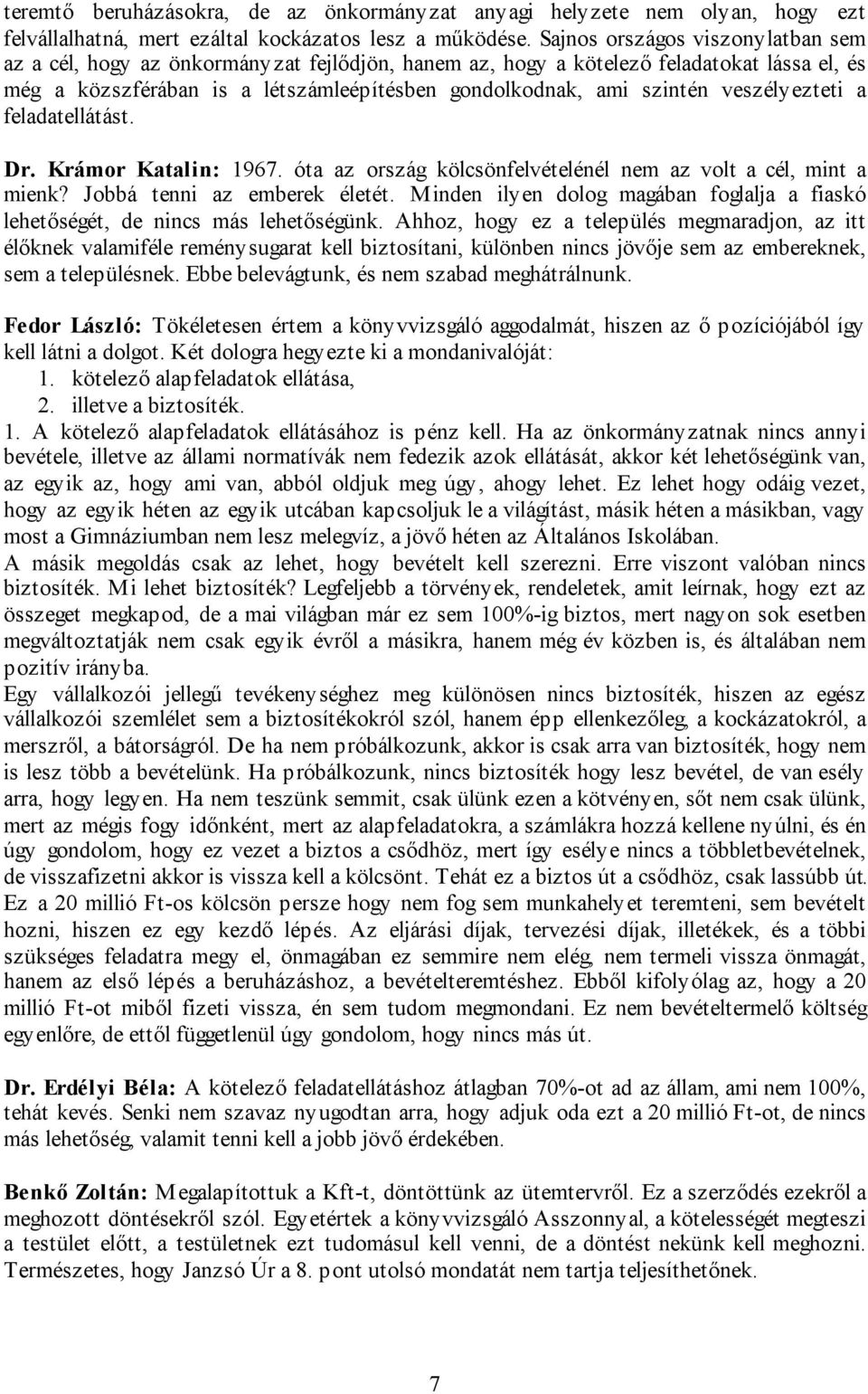 teremtő beruházásokra, de az önkormányzat anyagi helyzete nem olyan, hogy ezt felvállalhatná, mert ezáltal kockázatos lesz a működése. Sajnos országos viszonylatban sem az a cél, hogy az önkormányzat fejlődjön, hanem az, hogy a kötelező feladatokat lássa el, és még a közszférában is a létszámleépítésben gondolkodnak, ami szintén veszélyezteti a feladatellátást.

Dr. Krámor Katalin: 1967. óta az ország kölcsönfelvételénél nem az volt a cél, mint a mienk? Jobbá tenni az emberek életét. Minden ilyen dolog magában foglalja a fiaskó lehetőségét, de nincs más lehetőségünk. Ahhoz, hogy ez a település megmaradjon, az itt élőknek valamiféle reménysugarat kell biztosítani, különben nincs jövője sem az embereknek, sem a településnek. Ebbe belevágtunk, és nem szabad meghátrálnunk.

Fedor László: Tökéletesen értem a könyvvizsgáló aggodalmát, hiszen az ő pozíciójából így kell látni a dolgot. Két dologra hegyezte ki a mondanivalóját:
1. kötelező alapfeladatok ellátása,
2. illetve a biztosíték.
1. A kötelező alapfeladatok ellátásához is pénz kell. Ha az önkormányzatnak nincs annyi bevétele, illetve az állami normatívák nem fedezik azok ellátását, akkor két lehetőségünk van, az egyik az, hogy ami van, abból oldjuk meg úgy, ahogy lehet. Ez lehet hogy odáig vezet, hogy az egyik héten az egyik utcában kapcsoljuk le a világítást, másik héten a másikban, vagy most a Gimnáziumban nem lesz melegvíz, a jövő héten az Általános Iskolában.
A másik megoldás csak az lehet, hogy bevételt kell szerezni. Erre viszont valóban nincs biztosíték. Mi lehet biztosíték? Legfeljebb a törvények, rendeletek, amit leírnak, hogy ezt az összeget megkapod, de a mai világban már ez sem 100%-ig biztos, mert nagyon sok esetben megváltoztatják nem csak egyik évről a másikra, hanem még év közben is, és általában nem pozitív irányba.
Egy vállalkozói jellegű tevékenységhez meg különösen nincs biztosíték, hiszen az egész vállalkozói szemlélet sem a biztosítékokról szól, hanem épp ellenkezőleg, a kockázatokról, a merszről, a bátorságról. De ha nem próbálkozunk, akkor is csak arra van biztosíték, hogy nem is lesz több a bevételünk. Ha próbálkozunk, nincs biztosíték hogy lesz bevétel, de van esély arra, hogy legyen. Ha nem teszünk semmit, csak ülünk ezen a kötvényen, sőt nem csak ülünk, mert az mégis fogy időnként, mert az alapfeladatokra, a számlákra hozzá kellene nyúlni, és én úgy gondolom, hogy ez vezet a biztos a csődhöz, mert így esélye nincs a többletbevételnek, de visszafizetni akkor is vissza kell a kölcsönt. Tehát ez a biztos út a csődhöz, csak lassúbb út. Ez a 20 millió Ft-os kölcsön persze hogy nem fog sem munkahelyet teremteni, sem bevételt hozni, hiszen ez egy kezdő lépés. Az eljárási díjak, tervezési díjak, illetékek, és a többi szükséges feladatra megy el, önmagában ez semmire nem elég, nem termeli vissza önmagát, hanem az első lépés a beruházáshoz, a bevételteremtéshez. Ebből kifolyólag az, hogy a 20 millió Ft-ot miből fizeti vissza, én sem tudom megmondani. Ez nem bevételtermelő költség egyenlőre, de ettől függetlenül úgy gondolom, hogy nincs más út.

Dr. Erdélyi Béla: A kötelező feladatellátáshoz átlagban 70%-ot ad az állam, ami nem 100%, tehát kevés. Senki nem szavaz nyugodtan arra, hogy adjuk oda ezt a 20 millió Ft-ot, de nincs más lehetőség, valamit tenni kell a jobb jövő érdekében.

Benkő Zoltán: Megalapítottuk a Kft-t, döntöttünk az ütemtervről. Ez a szerződés ezekről a meghozott döntésekről szól. Egyetértek a könyvvizsgáló Asszonnyal, a kötelességét megteszi a testület előtt, a testületnek ezt tudomásul kell venni, de a döntést nekünk kell meghozni. Természetes, hogy Janzsó Úr a 8. pont utolsó mondatát nem tartja teljesíthetőnek.

7